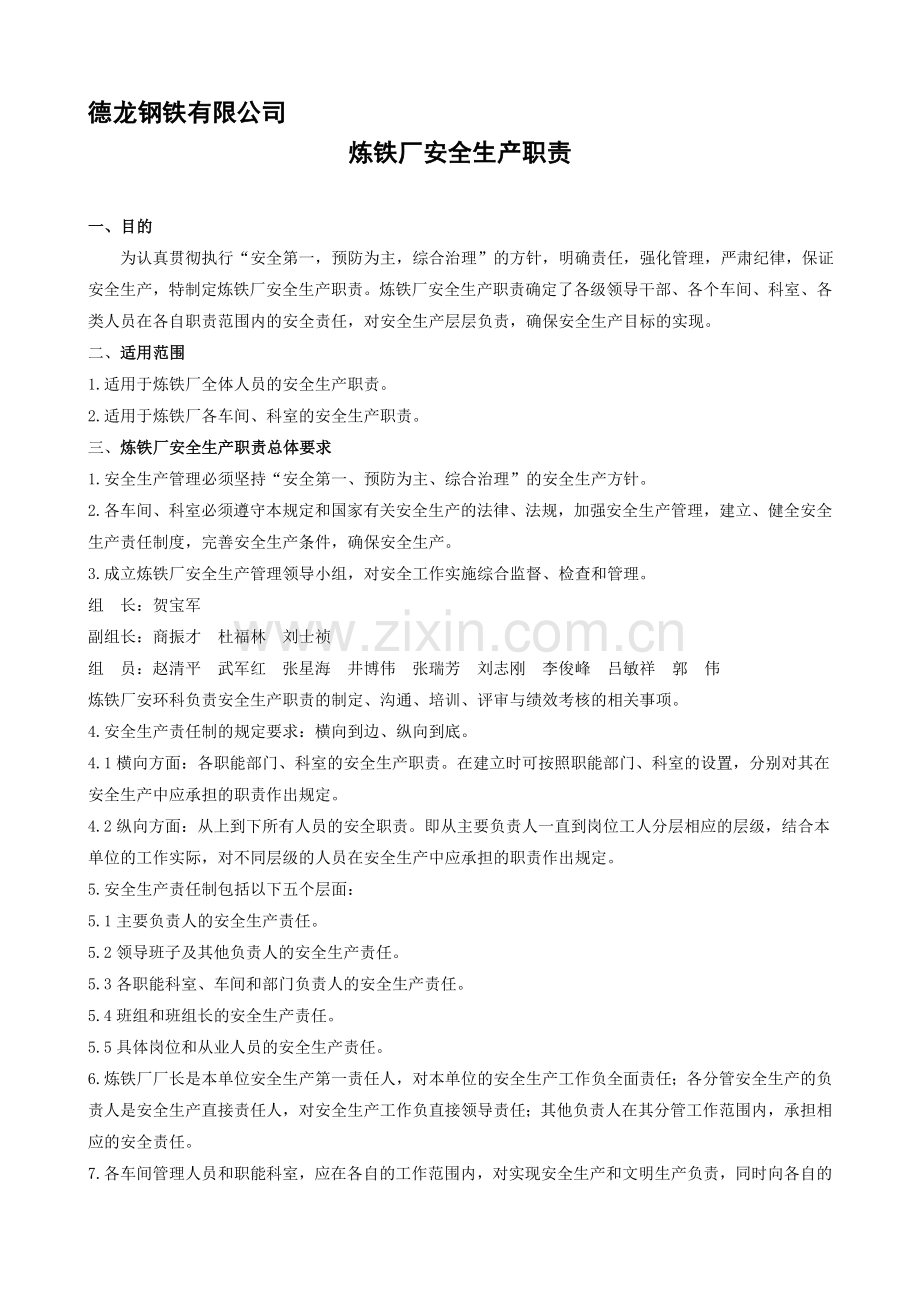 德龙钢铁有限公司

炼铁厂安全生产职责

一、目的

为认真贯彻执行“安全第一，预防为主，综合治理”的方针，明确责任，强化管理，严肃纪律，保证安全生产，特制定炼铁厂安全生产职责。炼铁厂安全生产职责确定了各级领导干部、各个车间、科室、各类人员在各自职责范围内的安全责任，对安全生产层层负责，确保安全生产目标的实现。

二、适用范围

1.适用于炼铁厂全体人员的安全生产职责。

2.适用于炼铁厂各车间、科室的安全生产职责。

三、炼铁厂安全生产职责总体要求

1.安全生产管理必须坚持“安全第一、预防为主、综合治理”的安全生产方针。

2.各车间、科室必须遵守本规定和国家有关安全生产的法律、法规，加强安全生产管理，建立、健全安全生产责任制度，完善安全生产条件，确保安全生产。

3.成立炼铁厂安全生产管理领导小组，对安全工作实施综合监督、检查和管理。

组　长：贺宝军

副组长：商振才　杜福林　刘士祯

组　员：赵清平　武军红　张星海　井博伟　张瑞芳　刘志刚　李俊峰　吕敏祥　郭　伟

炼铁厂安环科负责安全生产职责的制定、沟通、培训、评审与绩效考核的相关事项。

4.安全生产责任制的规定要求：横向到边、纵向到底。

4.1横向方面：各职能部门、科室的安全生产职责。在建立时可按照职能部门、科室的设置，分别对其在安全生产中应承担的职责作出规定。

4.2纵向方面：从上到下所有人员的安全职责。即从主要负责人一直到岗位工人分层相应的层级，结合本单位的工作实际，对不同层级的人员在安全生产中应承担的职责作出规定。

5.安全生产责任制包括以下五个层面：

5.1主要负责人的安全生产责任。

5.2领导班子及其他负责人的安全生产责任。

5.3各职能科室、车间和部门负责人的安全生产责任。

5.4班组和班组长的安全生产责任。

5.5具体岗位和从业人员的安全生产责任。

6.炼铁厂厂长是本单位安全生产第一责任人，对本单位的安全生产工作负全面责任；各分管安全生产的负责人是安全生产直接责任人，对安全生产工作负直接领导责任；其他负责人在其分管工作范围内，承担相应的安全责任。

7.各车间管理人员和职能科室，应在各自的工作范围内，对实现安全生产和文明生产负责，同时向各自的

www.zixin.com.cn